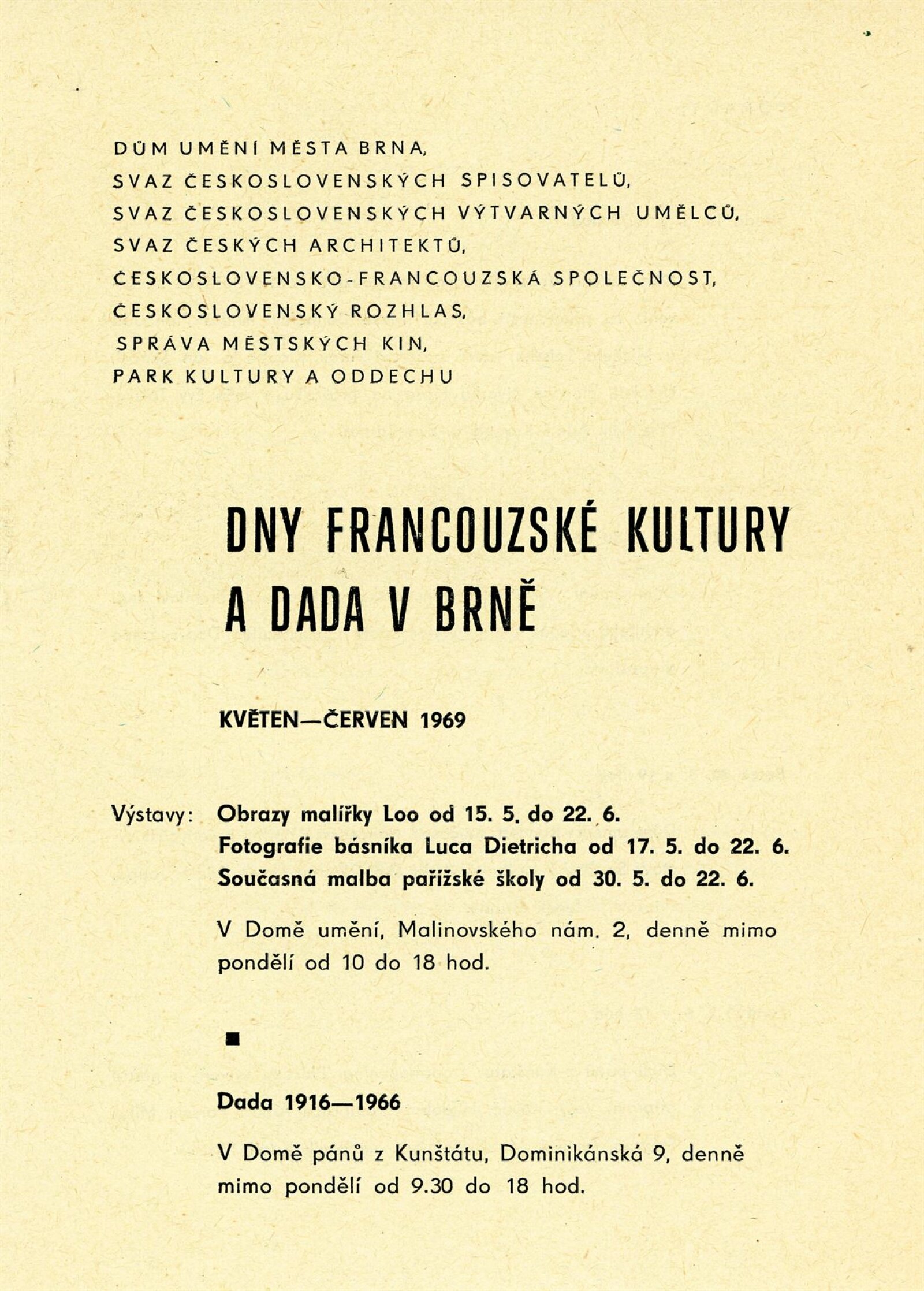 DŮM UMĚNÍ MĚSTA BRNA,
SVAZ ČESKOSLOVENSKÝCH SPISOVATELŮ,
SVAZ ČESKOSLOVENSKÝCH VÝTVARNÝCH UMĚLCŮ,
SVAZ ČESKÝCH ARCHITEKTŮ,
ČESKOSLOVENSKO-FRANCOUZSKÁ SPOLEČNOST,
ČESKOSLOVENSKÝ ROZHLAS,
SPRÁVA MĚSTSKÝCH KIN,
PARK KULTURY A ODDECHU

DNY FRANCOUZSKÉ KULTURY A DADA V BRNĚ

KVĚTEN—ČERVEN 1969

Výstavy: Obrazy malířky Loo od 15. 5. do 22. 6.
Fotografie básníka Luca Dietricha od 17. 5. do 22. 6.
Současná malba pařížské školy od 30. 5. do 22. 6.

V Domě umění, Malinovského nám. 2, denně mimo pondělí od 10 do 18 hod.

■

Dada 1916—1966

V Domě pánů z Kunštátu, Dominikánská 9, denně mimo pondělí od 9.30 do 18 hod.